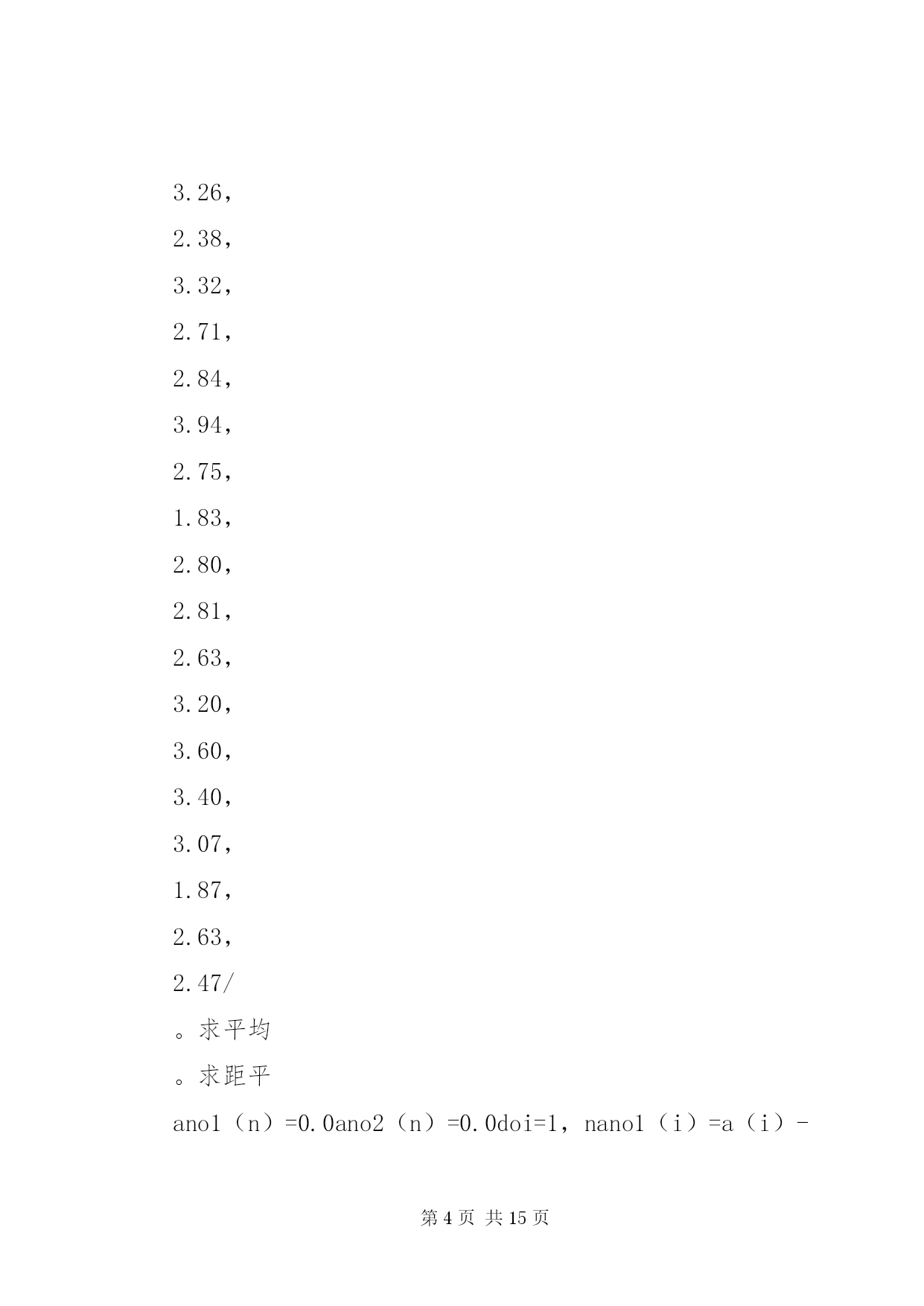 3.26，

2.38，

3.32，

2.71，

2.84，

3.94，

2.75，

1.83，

2.80，

2.81，

2.63，

3.20，

3.60，

3.40，

3.07，

1.87，

2.63，

2.47/

。求平均

。求距平

ano1（n）=0.0ano2（n）=0.0doi=1，nano1（i）=a（i）-

第 4 页 共 15 页